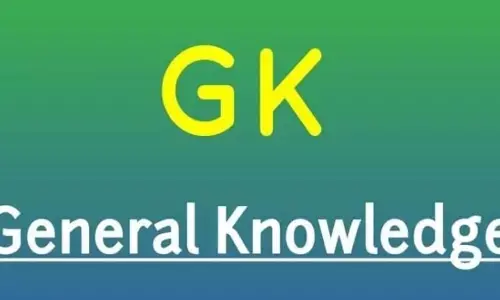 GK

General Knowledge